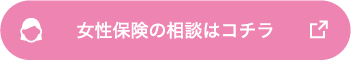 女性保険の相談はコチラ